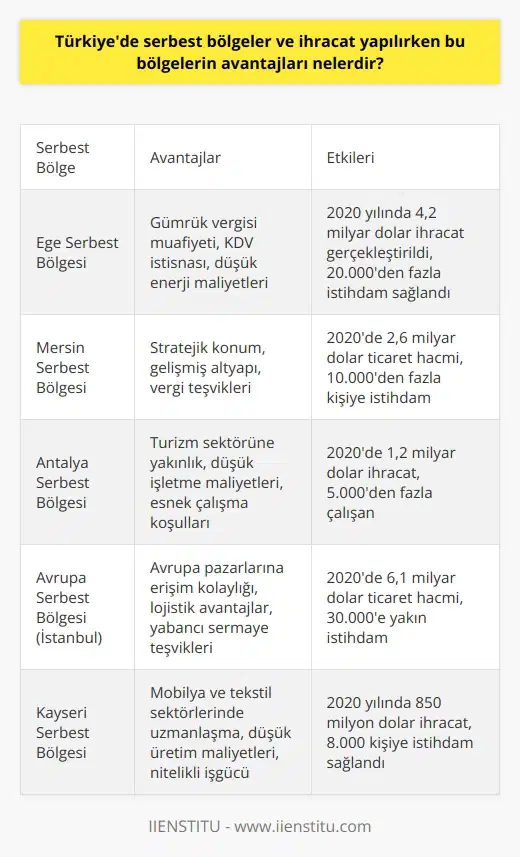 Türkiye'de serbest bölgeler ve ihracat yapılırken bu bölgelerin avantajları nelerdir?

| Serbest Bölge | Avantajlar | Etkileri |
|---|---|---|
| Ege Serbest Bölgesi | Gümrük vergisi muafiyeti, KDV istisnası, düşük enerji maliyetleri | 2020 yılında 4,2 milyar dolar ihracat gerçekleştirildi, 20.000'den fazla istihdam sağlandı |
| Mersin Serbest Bölgesi | Stratejik konum, gelişmiş altyapı, vergi teşvikleri | 2020'de 2,6 milyar dolar ticaret hacmi, 10.000'den fazla kişiye istihdam |
| Antalya Serbest Bölgesi | Turizm sektörüne yakınlık, düşük işletme maliyetleri, esnek çalışma koşulları | 2020'de 1,2 milyar dolar ihracat, 5.000'den fazla çalışan |
| Avrupa Serbest Bölgesi (İstanbul) | Avrupa pazarlarına erişim kolaylığı, lojistik avantajlar, yabancı sermaye teşvikleri | 2020'de 6,1 milyar dolar ticaret hacmi, 30.000'e yakın istihdam |
| Kayseri Serbest Bölgesi | Mobilya ve tekstil sektörlerinde uzmanlaşma, düşük üretim maliyetleri, nitelikli işgücü | 2020 yılında 850 milyon dolar ihracat, 8.000 kişiye istihdam sağlandı |

IIENSTITU - www.iienstitu.com